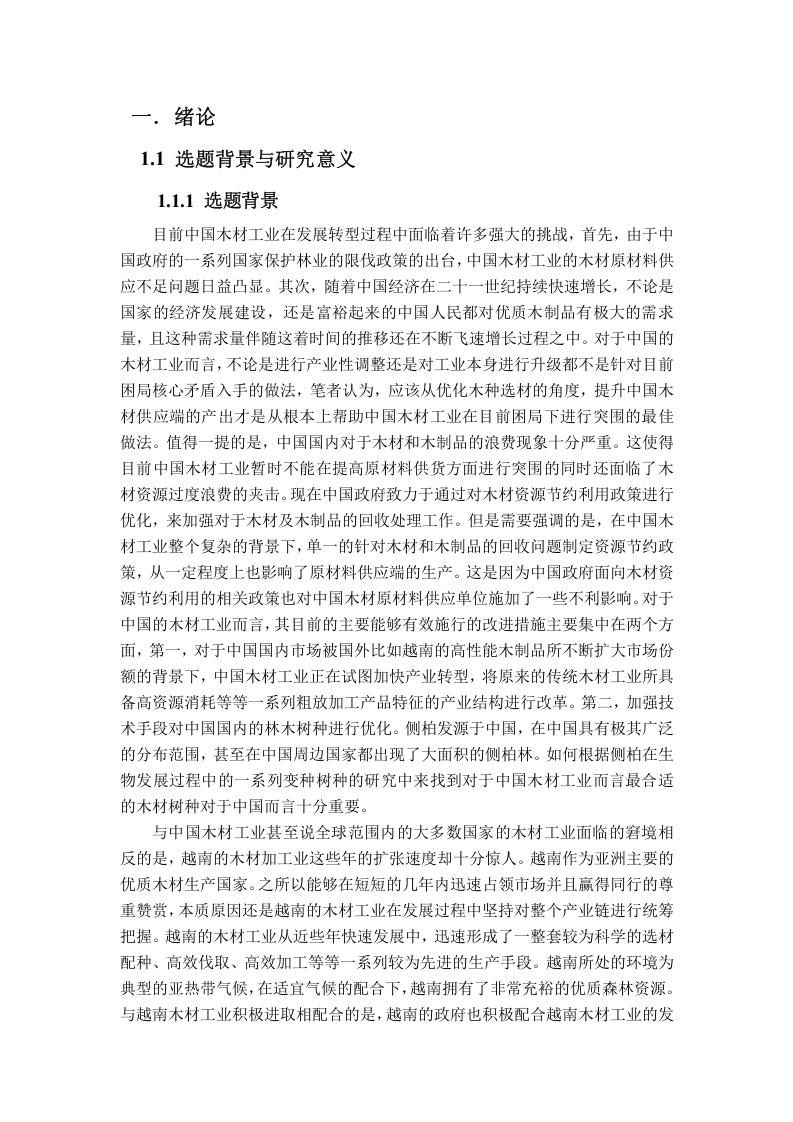 一．绪论

1.1 选题背景与研究意义

1.1.1 选题背景

目前中国木材工业在发展转型过程中面临着许多强大的挑战，首先，由于中国政府的一系列国家保护林业的限伐政策的出台，中国木材工业的木材原材料供应不足问题日益凸显。其次，随着中国经济在二十一世纪持续快速增长，不论是国家的经济发展建设，还是富裕起来的中国人民都对优质木制品有极大的需求量，且这种需求量伴随这着时间的推移还在不断飞速增长过程之中。对于中国的木材工业而言，不论是进行产业性调整还是对工业本身进行升级都不是针对目前困局核心矛盾入手的做法，笔者认为，应该从优化木种选材的角度，提升中国木材供应端的产出才是从根本上帮助中国木材工业在目前困局下进行突围的最佳做法。值得一提的是，中国国内对于木材和木制品的浪费现象十分严重。这使得目前中国木材工业暂时不能在提高原材料供货方面进行突围的同时还面临了木材资源过度浪费的夹击。现在中国政府致力于通过对木材资源节约利用政策进行优化，来加强对于木材及木制品的回收处理工作。但是需要强调的是，在中国木材工业整个复杂的背景下，单一的针对木材和木制品的回收问题制定资源节约政策，从一定程度上也影响了原材料供应端的生产。这是因为中国政府面向木材资源节约利用的相关政策也对中国木材原材料供应单位施加了一些不利影响。对于中国的木材工业而言，其目前的主要能够有效施行的改进措施主要集中在两个方面，第一，对于中国国内市场被国外比如越南的高性能木制品所不断扩大市场份额的背景下，中国木材工业正在试图加快产业转型，将原来的传统木材工业所具备高资源消耗等等一系列粗放加工产品特征的产业结构进行改革。第二，加强技术手段对中国国内的林木树种进行优化。侧柏发源于中国，在中国具有极其广泛的分布范围，甚至在中国周边国家都出现了大面积的侧柏林。如何根据侧柏在生物发展过程中的一系列变种树种的研究中来找到对于中国木材工业而言最合适的木材树种对于中国而言十分重要。

与中国木材工业甚至说全球范围内的大多数国家的木材工业面临的窘境相反的是，越南的木材加工业这些年的扩张速度却十分惊人。越南作为亚洲主要的优质木材生产国家。之所以能够在短短的几年内迅速占领市场并且赢得同行的尊重赞赏，本质原因还是越南的木材工业在发展过程中坚持对整个产业链进行统筹把握。越南的木材工业从近些年快速发展中，迅速形成了一整套较为科学的选材配种、高效伐取、高效加工等等一系列较为先进的生产手段。越南所处的环境为典型的亚热带气候，在适宜气候的配合下，越南拥有了非常充裕的优质森林资源。与越南木材工业积极进取相配合的是，越南的政府也积极配合越南木材工业的发